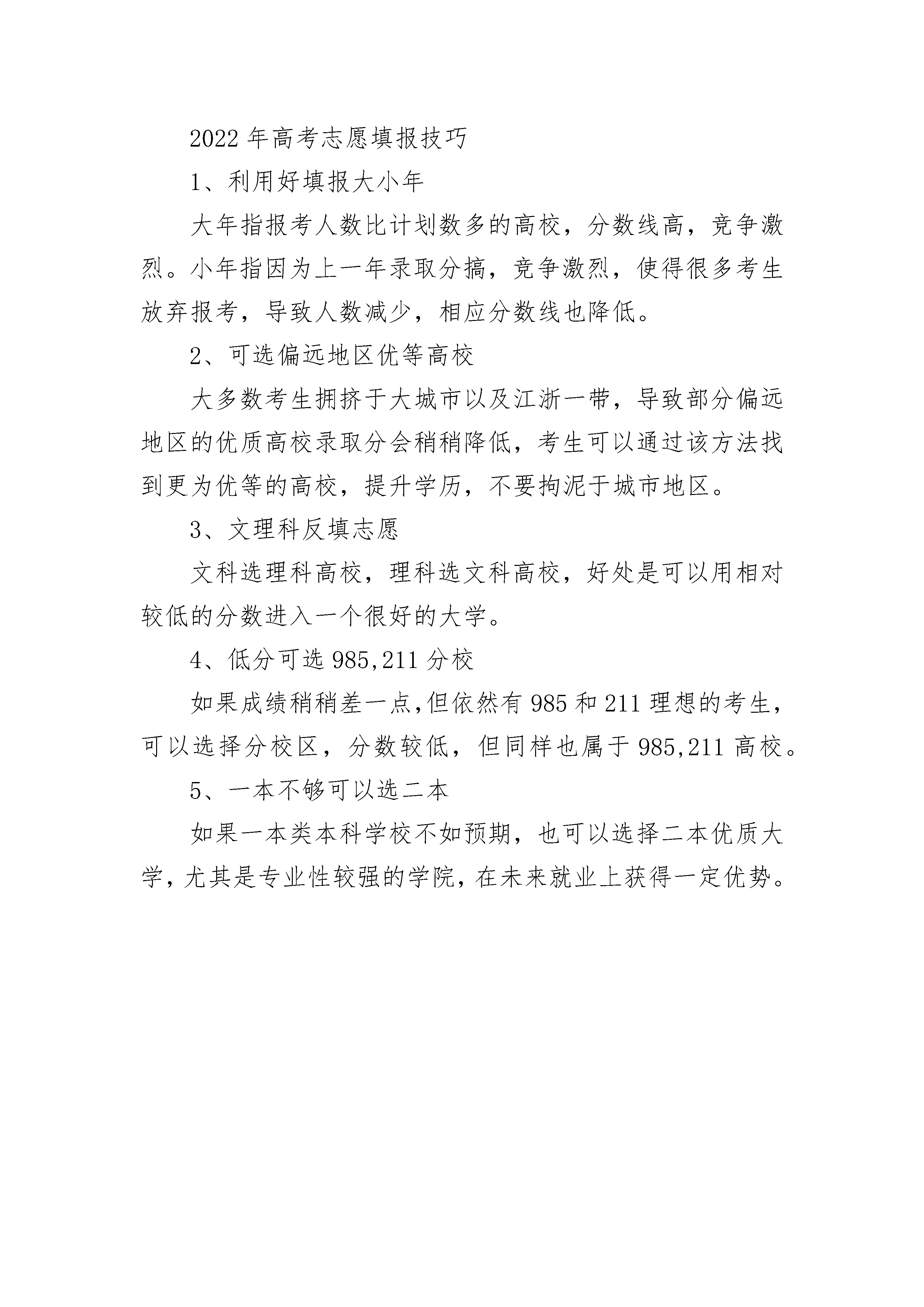 2022年高考志愿填报技巧

1、利用好填报大小年

大年指报考人数比计划数多的高校，分数线高，竞争激烈。小年指因为上一年录取分搞，竞争激烈，使得很多考生放弃报考，导致人数减少，相应分数线也降低。

2、可选偏远地区优等高校

大多数考生拥挤于大城市以及江浙一带，导致部分偏远地区的优质高校录取分会稍稍降低，考生可以通过该方法找到更为优等的高校，提升学历，不要拘泥于城市地区。

3、文理科反填志愿

文科选理科高校，理科选文科高校，好处是可以用相对较低的分数进入一个很好的大学。

4、低分可选985,211分校

如果成绩稍稍差一点,但依然有985和211理想的考生，可以选择分校区，分数较低，但同样也属于985,211高校。

5、一本不够可以选二本

如果一本类本科学校不如预期，也可以选择二本优质大学，尤其是专业性较强的学院，在未来就业上获得一定优势。